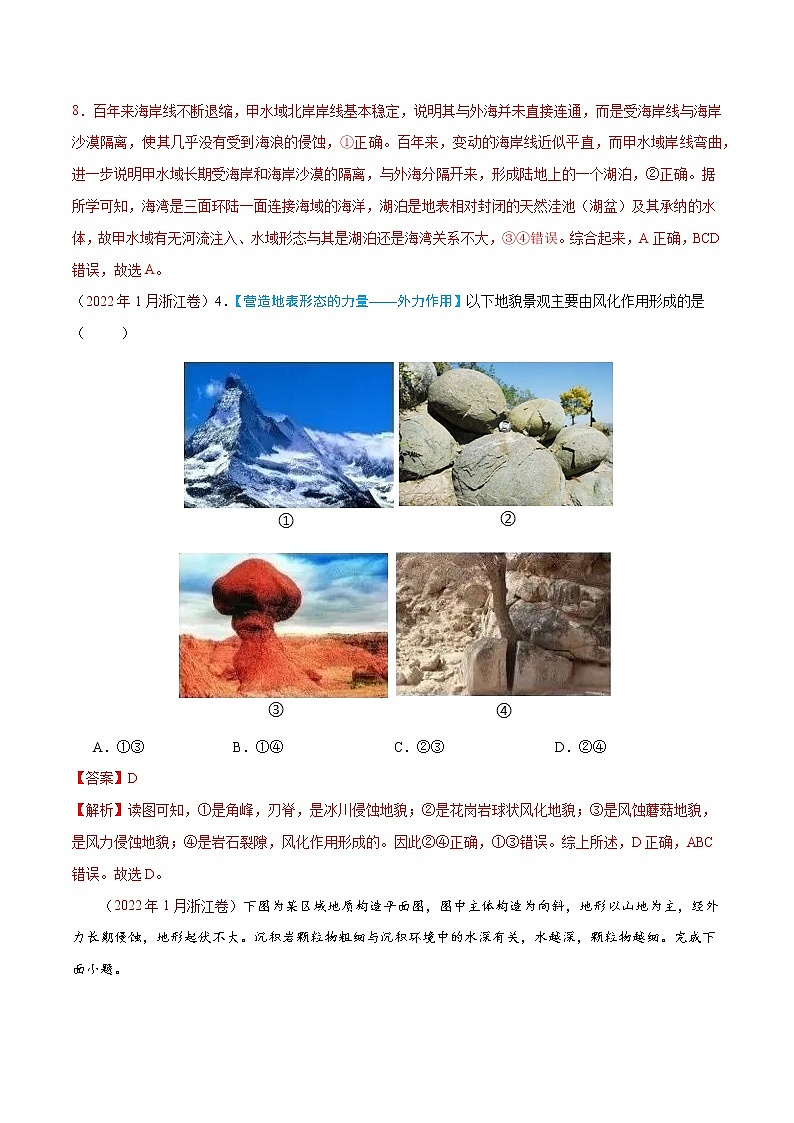 8．百年来海岸线不断退缩，甲水域北岸岸线基本稳定，说明其与外海并未直接连通，而是受海岸线与海岸沙漠隔离，使其几乎没有受到海浪的侵蚀，①正确。百年来，变动的海岸线近似平直，而甲水域岸线弯曲，进一步说明甲水域长期受海岸和海岸沙漠的隔离，与外海分隔开来，形成陆地上的一个湖泊，②正确。据所学可知，海湾是三面环陆一面连接海域的海洋，湖泊是地表相对封闭的天然洼池（湖盆）及其承纳的水体，故甲水域有无河流注入、水域形态与其是湖泊还是海湾关系不大，③④错误。综合起来，A 正确，BCD 错误，故选 A。

（2022 年 1 月浙江卷）4．【营造地表形态的力量——外力作用】以下地貌景观主要由风化作用形成的是（　　）

①

②

③

④

A．①③　　　B．①④　　　C．②③　　　D．②④

【答案】D

【解析】读图可知，①是角峰，刃脊，是冰川侵蚀地貌；②是花岗岩球状风化地貌；③是风蚀蘑菇地貌，是风力侵蚀地貌；④是岩石裂隙，风化作用形成的。因此②④正确，①③错误。综上所述，D 正确，ABC 错误。故选 D。

（2022 年 1 月浙江卷）下图为某区域地质构造平面图，图中主体构造为向斜，地形以山地为主，经外力长期侵蚀，地形起伏不大。沉积岩颗粒物粗细与沉积环境中的水深有关，水越深，颗粒物越细。完成下面小题。